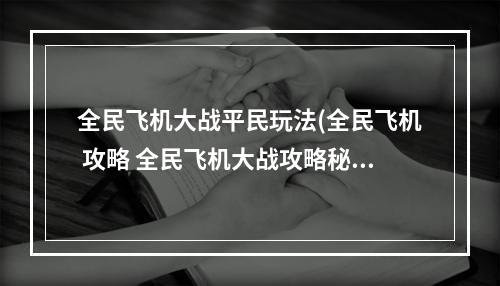 全民飞机大战平民玩法(全民飞机攻略 全民飞机大战攻略秘...